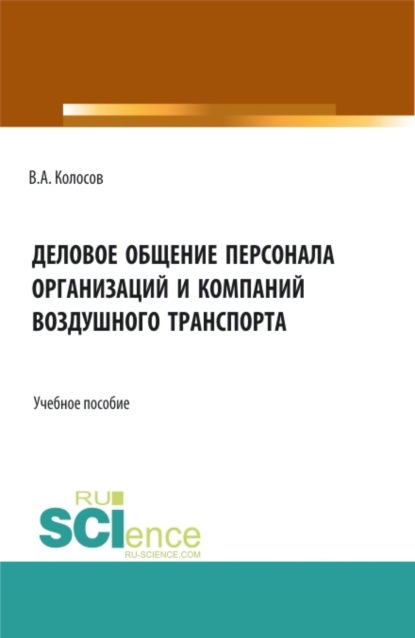 В.А. Колосов

ДЕЛОВОЕ ОБЩЕНИЕ ПЕРСОНАЛА ОРГАНИЗАЦИЙ И КОМПАНИЙ ВОЗДУШНОГО ТРАНСПОРТА

Учебное пособие

RU SCIence
RU-SCIENCE.COM